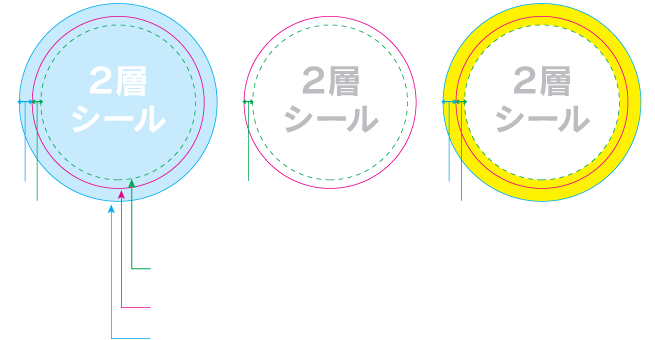 2層
シール

2層
シール

2層
シール